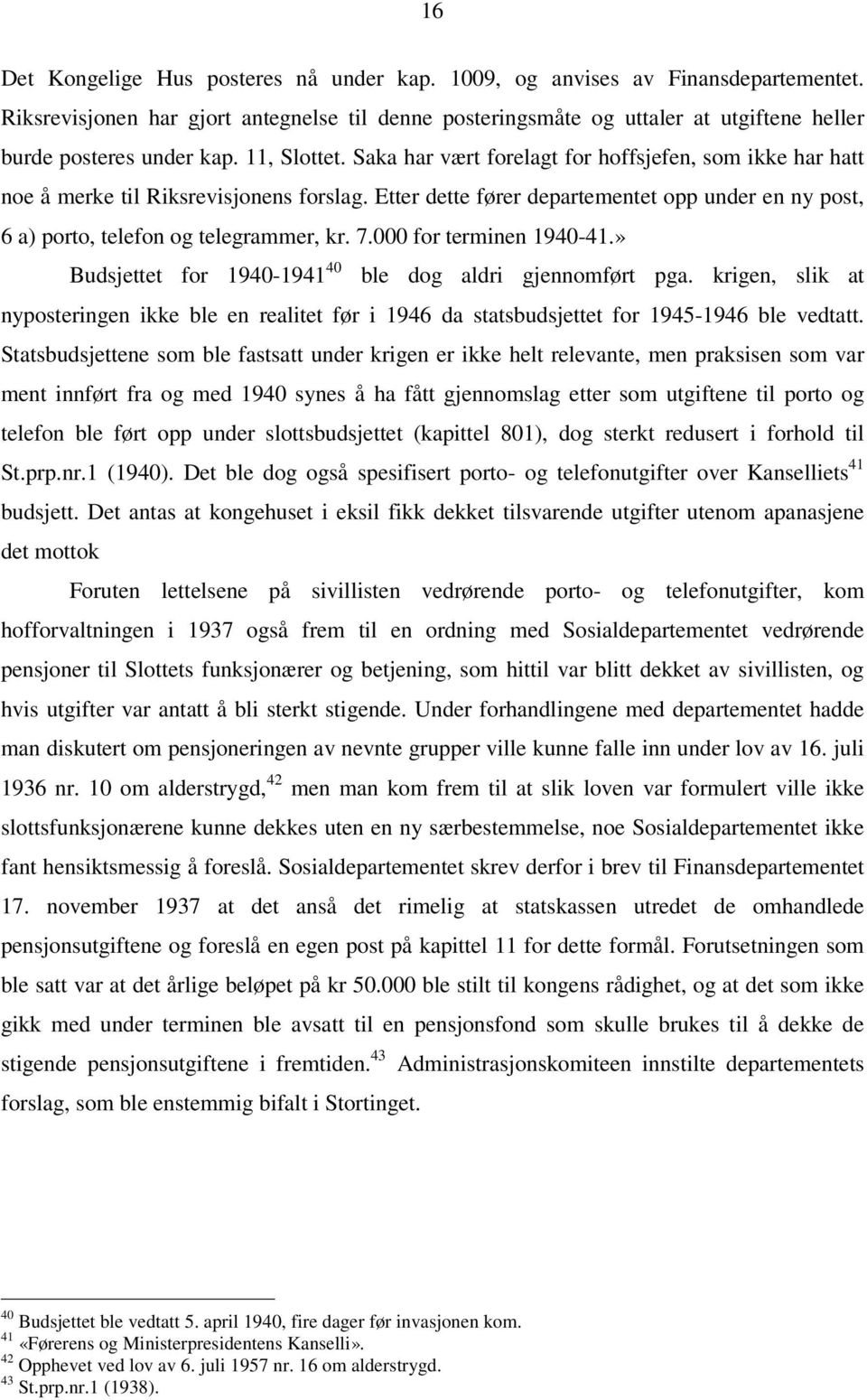 16

Det Kongelige Hus posteres nå under kap. 1009, og anvises av Finansdepartementet. Riksrevisjonen har gjort antegnelse til denne posteringsmåte og uttaler at utgiftene heller burde posteres under kap. 11, Slottet. Saka har vært forelagt for hoffsjefen, som ikke har hatt noe å merke til Riksrevisjonens forslag. Etter dette fører departementet opp under en ny post, 6 a) porto, telefon og telegrammer, kr. 7.000 for terminen 1940-41.»

Budsjettet for 1940-1941$^{40}$ ble dog aldri gjennomført pga. krigen, slik at nyposteringen ikke ble en realitet før i 1946 da statsbudsjettet for 1945-1946 ble vedtatt. Statsbudsjettene som ble fastsatt under krigen er ikke helt relevante, men praksisen som var ment innført fra og med 1940 synes å ha fått gjennomslag etter som utgiftene til porto og telefon ble ført opp under slottsbudsjettet (kapittel 801), dog sterkt redusert i forhold til St.prp.nr.1 (1940). Det ble dog også spesifisert porto- og telefonutgifter over Kanselliets$^{41}$ budsjett. Det antas at kongehuset i eksil fikk dekket tilsvarende utgifter utenom apanasjene det mottok

Foruten lettelsene på sivillisten vedrørende porto- og telefonutgifter, kom hofforvaltningen i 1937 også frem til en ordning med Sosialdepartementet vedrørende pensjoner til Slottets funksjonærer og betjening, som hittil var blitt dekket av sivillisten, og hvis utgifter var antatt å bli sterkt stigende. Under forhandlingene med departementet hadde man diskutert om pensjoneringen av nevnte grupper ville kunne falle inn under lov av 16. juli 1936 nr. 10 om alderstrygd,$^{42}$ men man kom frem til at slik loven var formulert ville ikke slottsfunksjonærene kunne dekkes uten en ny særbestemmelse, noe Sosialdepartementet ikke fant hensiktsmessig å foreslå. Sosialdepartementet skrev derfor i brev til Finansdepartementet 17. november 1937 at det anså det rimelig at statskassen utredet de omhandlede pensjonsutgiftene og foreslå en egen post på kapittel 11 for dette formål. Forutsetningen som ble satt var at det årlige beløpet på kr 50.000 ble stilt til kongens rådighet, og at det som ikke gikk med under terminen ble avsatt til en pensjonsfond som skulle brukes til å dekke de stigende pensjonsutgiftene i fremtiden.$^{43}$ Administrasjonskomiteen innstilte departementets forslag, som ble enstemmig bifalt i Stortinget.

$^{40}$ Budsjettet ble vedtatt 5. april 1940, fire dager før invasjonen kom.
$^{41}$ «Førerens og Ministerpresidentens Kanselli».
$^{42}$ Opphevet ved lov av 6. juli 1957 nr. 16 om alderstrygd.
$^{43}$ St.prp.nr.1 (1938).